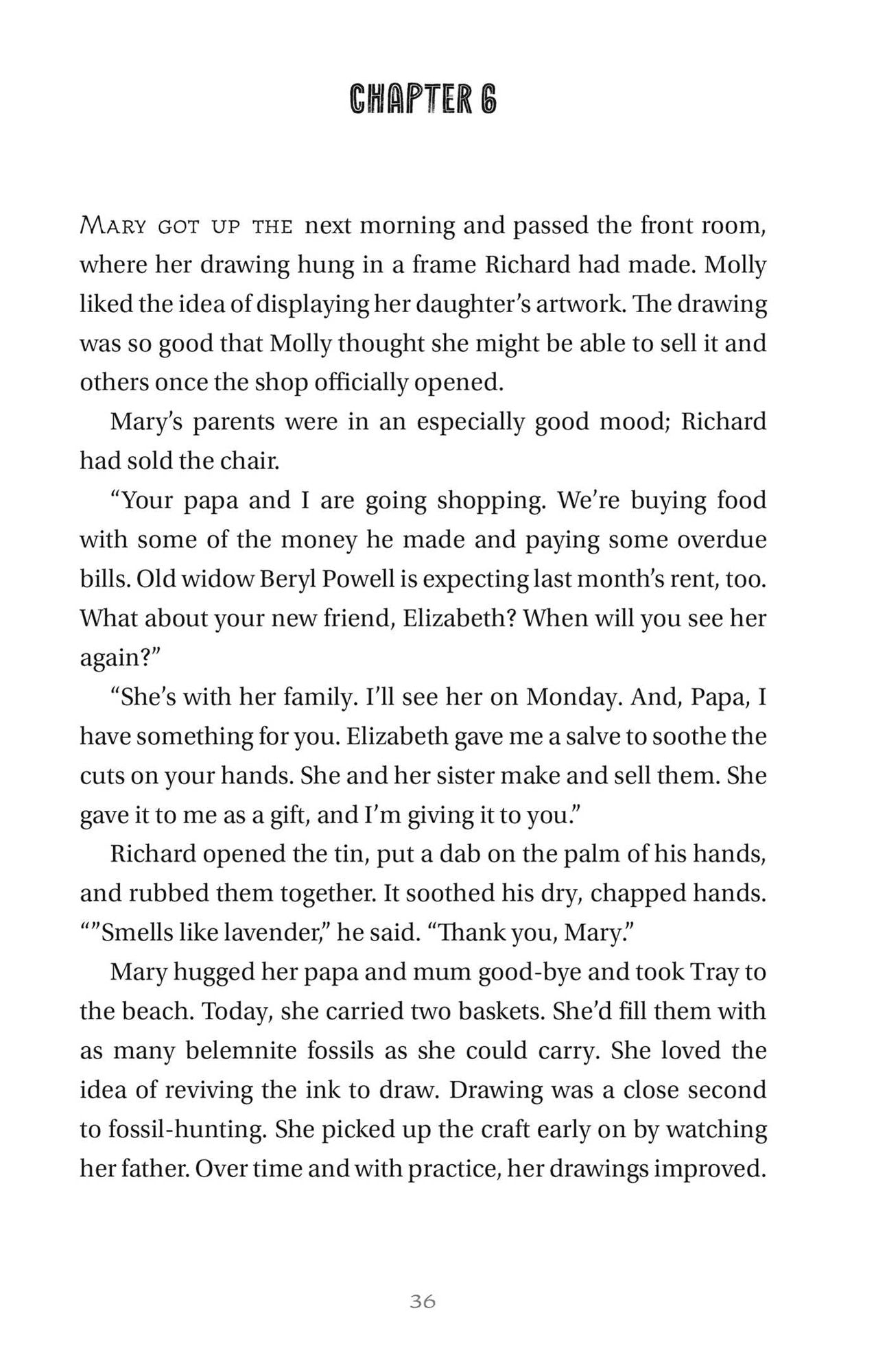 CHAPTER 6

MARY GOT UP THE next morning and passed the front room, where her drawing hung in a frame Richard had made. Molly liked the idea of displaying her daughter's artwork. The drawing was so good that Molly thought she might be able to sell it and others once the shop officially opened.

Mary's parents were in an especially good mood; Richard had sold the chair.

"Your papa and I are going shopping. We're buying food with some of the money he made and paying some overdue bills. Old widow Beryl Powell is expecting last month's rent, too. What about your new friend, Elizabeth? When will you see her again?"

"She's with her family. I'll see her on Monday. And, Papa, I have something for you. Elizabeth gave me a salve to soothe the cuts on your hands. She and her sister make and sell them. She gave it to me as a gift, and I'm giving it to you."

Richard opened the tin, put a dab on the palm of his hands, and rubbed them together. It soothed his dry, chapped hands. ""Smells like lavender," he said. "Thank you, Mary."

Mary hugged her papa and mum good-bye and took Tray to the beach. Today, she carried two baskets. She'd fill them with as many belemnite fossils as she could carry. She loved the idea of reviving the ink to draw. Drawing was a close second to fossil-hunting. She picked up the craft early on by watching her father. Over time and with practice, her drawings improved.

36